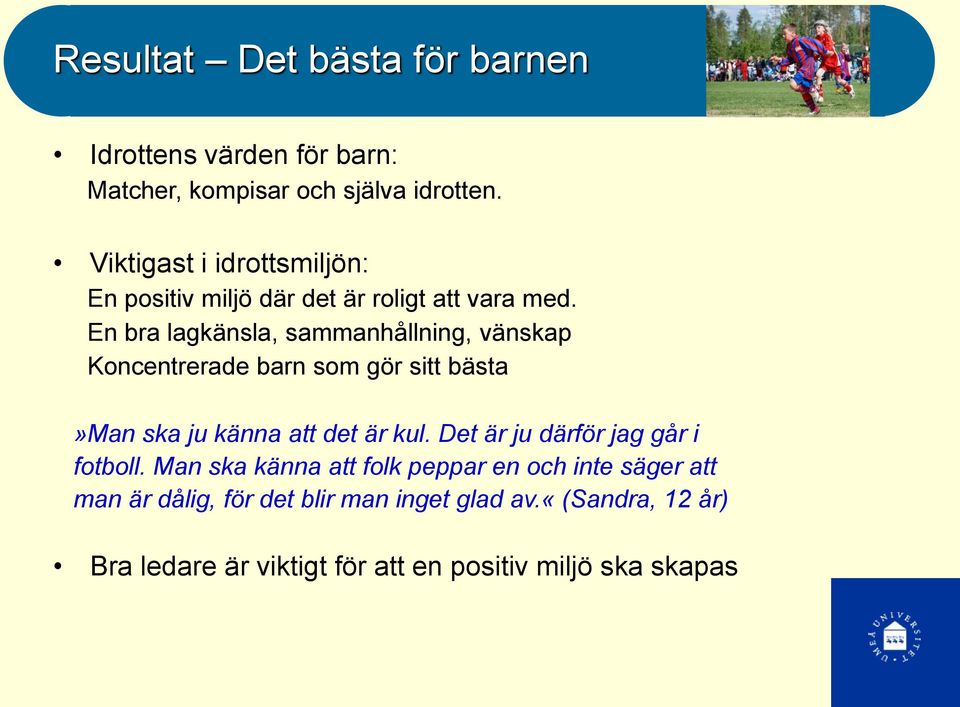 Resultat – Det bästa för barnen

• Idrottens värden för barn:
Matcher, kompisar och själva idrotten.

• Viktigast i idrottsmiljön:
En positiv miljö där det är roligt att vara med.
En bra lagkänsla, sammanhållning, vänskap
Koncentrerade barn som gör sitt bästa

»Man ska ju känna att det är kul. Det är ju därför jag går i fotboll. Man ska känna att folk peppar en och inte säger att man är dålig, för det blir man inget glad av.« (Sandra, 12 år)

• Bra ledare är viktigt för att en positiv miljö ska skapas

UMEÅ UNIVERSITET